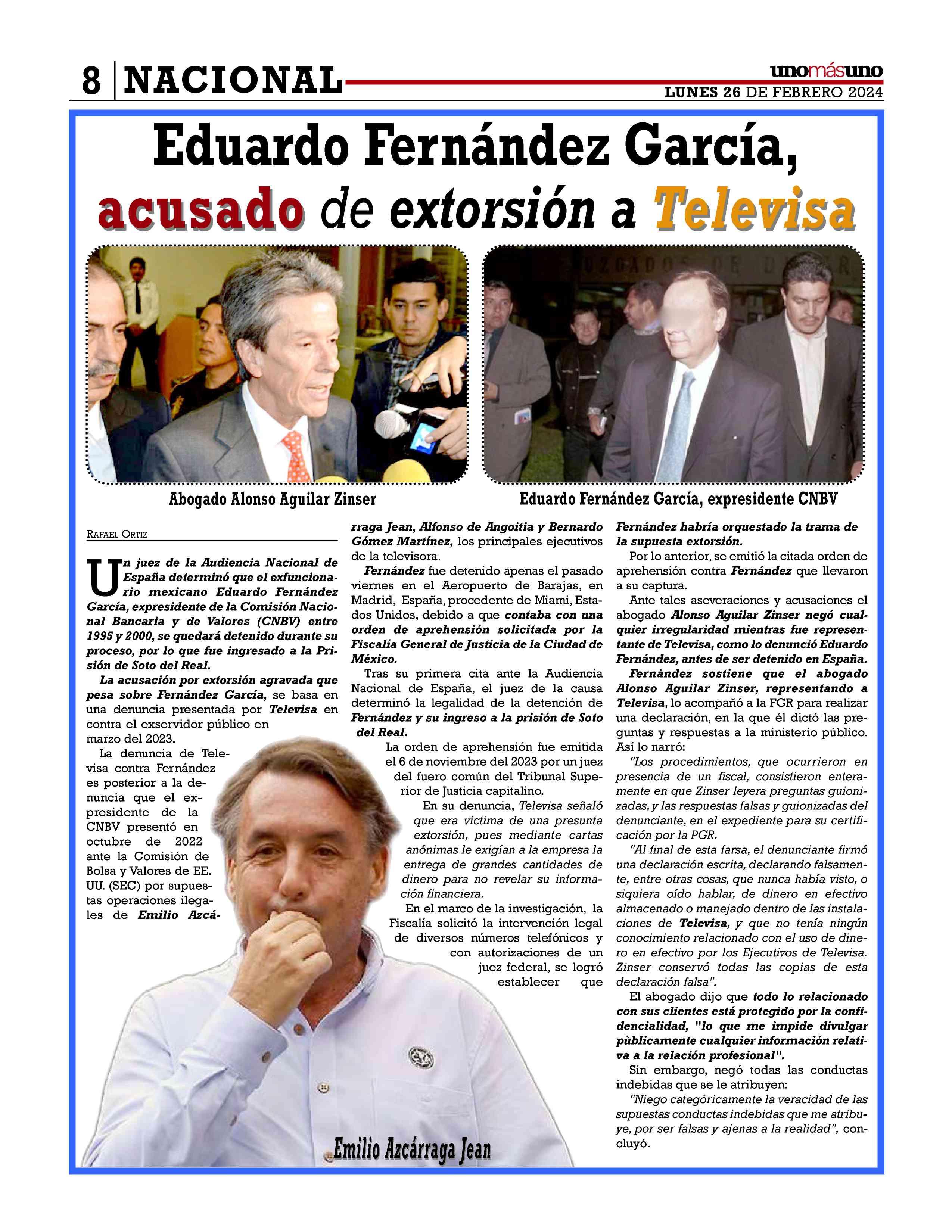 8 NACIONAL

unomásuno
LUNES 26 DE FEBRERO 2024

Eduardo Fernández García, acusado de extorsión a Televisa

Abogado Alonso Aguilar Zinser

Eduardo Fernández García, expresidente CNBV

RAFAEL ORTIZ

Un juez de la Audiencia Nacional de España determinó que el exfuncionario mexicano Eduardo Fernández García, expresidente de la Comisión Nacional Bancaria y de Valores (CNBV) entre 1995 y 2000, se quedará detenido durante su proceso, por lo que fue ingresado a la Prisión de Soto del Real.

La acusación por extorsión agravada que pesa sobre Fernández García, se basa en una denuncia presentada por Televisa en contra el exservidor público en marzo del 2023.

La denuncia de Televisa contra Fernández es posterior a la denuncia que el expresidente de la CNBV presentó en octubre de 2022 ante la Comisión de Bolsa y Valores de EE. UU. (SEC) por supuestas operaciones ilegales de Emilio Azcárraga Jean, Alfonso de Angoitia y Bernardo Gómez Martínez, los principales ejecutivos de la televisora.

Fernández fue detenido apenas el pasado viernes en el Aeropuerto de Barajas, en Madrid, España, procedente de Miami, Estados Unidos, debido a que contaba con una orden de aprehensión solicitada por la Fiscalía General de Justicia de la Ciudad de México.

Tras su primera cita ante la Audiencia Nacional de España, el juez de la causa determinó la legalidad de la detención de Fernández y su ingreso a la prisión de Soto del Real.

La orden de aprehensión fue emitida el 6 de noviembre del 2023 por un juez del fuero común del Tribunal Superior de Justicia capitalino.

En su denuncia, Televisa señaló que era víctima de una presunta extorsión, pues mediante cartas anónimas le exigían a la empresa la entrega de grandes cantidades de dinero para no revelar su información financiera.

En el marco de la investigación, la Fiscalía solicitó la intervención legal de diversos números telefónicos y con autorizaciones de un juez federal, se logró establecer que Fernández habría orquestado la trama de la supuesta extorsión.

Por lo anterior, se emitió la citada orden de aprehensión contra Fernández que llevaron a su captura.

Ante tales aseveraciones y acusaciones el abogado Alonso Aguilar Zinser negó cualquier irregularidad mientras fue representante de Televisa, como lo denunció Eduardo Fernández, antes de ser detenido en España.

Fernández sostiene que el abogado Alonso Aguilar Zinser, representando a Televisa, lo acompañó a la FGR para realizar una declaración, en la que él dictó las preguntas y respuestas a la ministerio público. Así lo narró:

"Los procedimientos, que ocurrieron en presencia de un fiscal, consistieron enteramente en que Zinser leyera preguntas guionizadas, y las respuestas falsas y guionizadas del denunciante, en el expediente para su certificación por la PGR.

"Al final de esta farsa, el denunciante firmó una declaración escrita, declarando falsamente, entre otras cosas, que nunca había visto, o siquiera oído hablar, de dinero en efectivo almacenado o manejado dentro de las instalaciones de Televisa, y que no tenía ningún conocimiento relacionado con el uso de dinero en efectivo por los Ejecutivos de Televisa. Zinser conservó todas las copias de esta declaración falsa".

El abogado dijo que todo lo relacionado con sus clientes está protegido por la confidencialidad, "lo que me impide divulgar pùblicamente cualquier información relativa a la relación profesional".

Sin embargo, negó todas las conductas indebidas que se le atribuyen:

"Niego categóricamente la veracidad de las supuestas conductas indebidas que me atribuye, por ser falsas y ajenas a la realidad", concluyó.

Emilio Azcárraga Jean